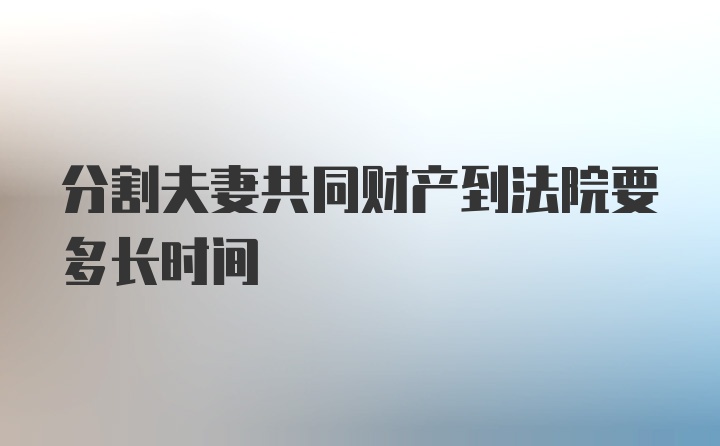 分割夫妻共同财产到法院要多长时间